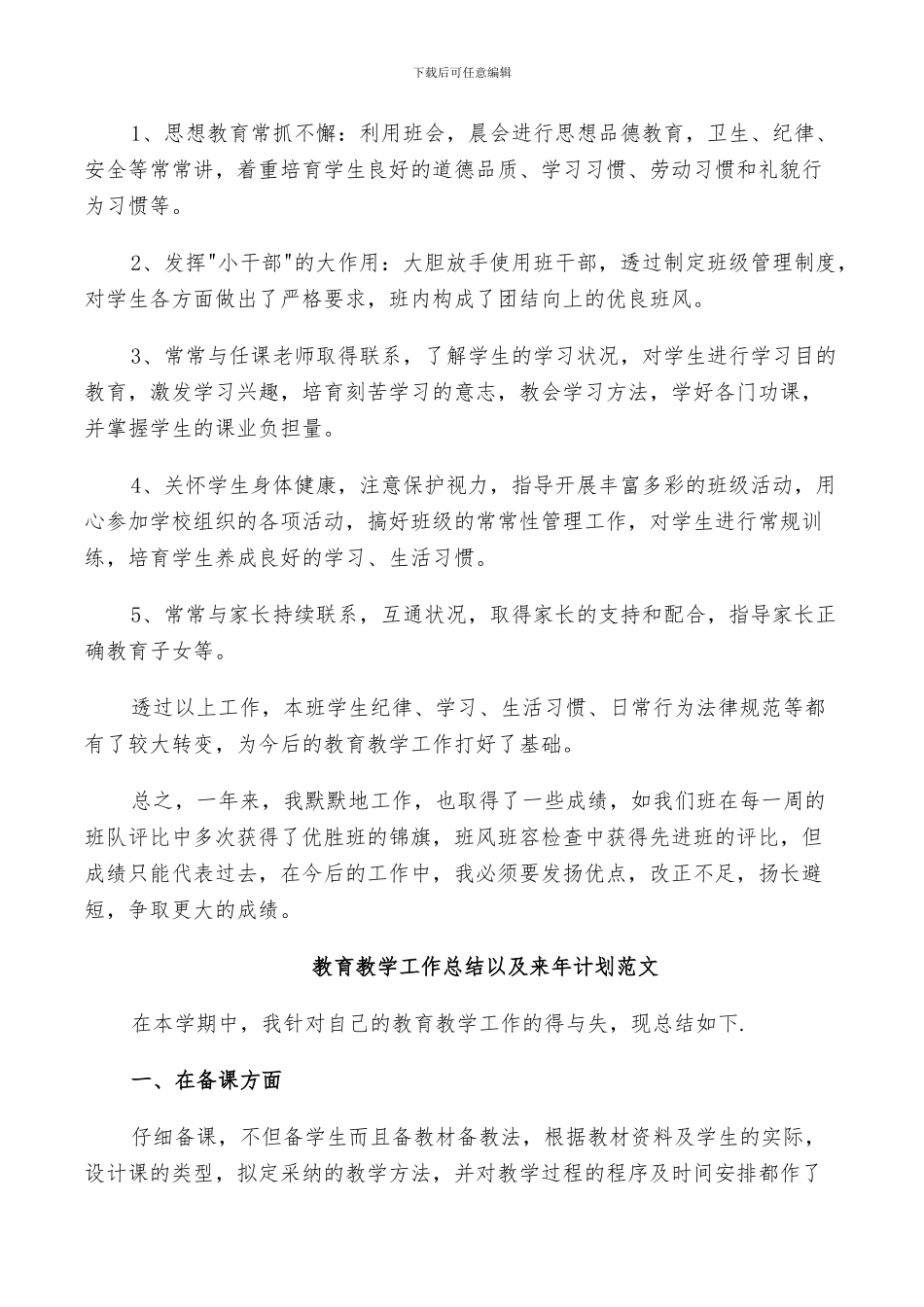 下载后可任意编辑

1、思想教育常抓不懈：利用班会，晨会进行思想品德教育，卫生、纪律、安全等常常讲，着重培育学生良好的道德品质、学习习惯、劳动习惯和礼貌行为习惯等。

2、发挥"小干部"的大作用：大胆放手使用班干部，透过制定班级管理制度，对学生各方面做出了严格要求，班内构成了团结向上的优良班风。

3、常常与任课老师取得联系，了解学生的学习状况，对学生进行学习目的教育，激发学习兴趣，培育刻苦学习的意志，教会学习方法，学好各门功课，并掌握学生的课业负担量。

4、关怀学生身体健康，注意保护视力，指导开展丰富多彩的班级活动，用心参加学校组织的各项活动，搞好班级的常常性管理工作，对学生进行常规训练，培育学生养成良好的学习、生活习惯。

5、常常与家长持续联系，互通状况，取得家长的支持和配合，指导家长正确教育子女等。

透过以上工作，本班学生纪律、学习、生活习惯、日常行为法律规范等都有了较大转变，为今后的教育教学工作打好了基础。

总之，一年来，我默默地工作，也取得了一些成绩，如我们班在每一周的班队评比中多次获得了优胜班的锦旗，班风班容检查中获得先进班的评比，但成绩只能代表过去，在今后的工作中，我必须要发扬优点，改正不足，扬长避短，争取更大的成绩。

教育教学工作总结以及来年计划范文

在本学期中，我针对自己的教育教学工作的得与失，现总结如下.

一、在备课方面

仔细备课，不但备学生而且备教材备教法，根据教材资料及学生的实际，设计课的类型，拟定采纳的教学方法，并对教学过程的程序及时间安排都作了